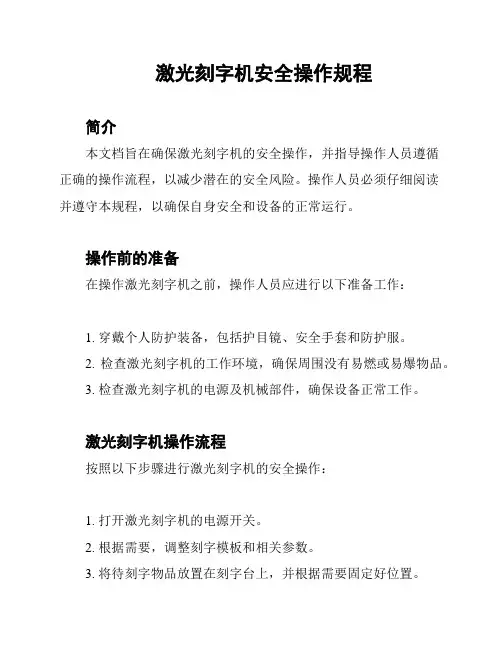 激光刻字机安全操作规程

简介

本文档旨在确保激光刻字机的安全操作，并指导操作人员遵循正确的操作流程，以减少潜在的安全风险。操作人员必须仔细阅读并遵守本规程，以确保自身安全和设备的正常运行。

操作前的准备

在操作激光刻字机之前，操作人员应进行以下准备工作：

1. 穿戴个人防护装备，包括护目镜、安全手套和防护服。
2. 检查激光刻字机的工作环境，确保周围没有易燃或易爆物品。
3. 检查激光刻字机的电源及机械部件，确保设备正常工作。

激光刻字机操作流程

按照以下步骤进行激光刻字机的安全操作：

1. 打开激光刻字机的电源开关。
2. 根据需要，调整刻字模板和相关参数。
3. 将待刻字物品放置在刻字台上，并根据需要固定好位置。